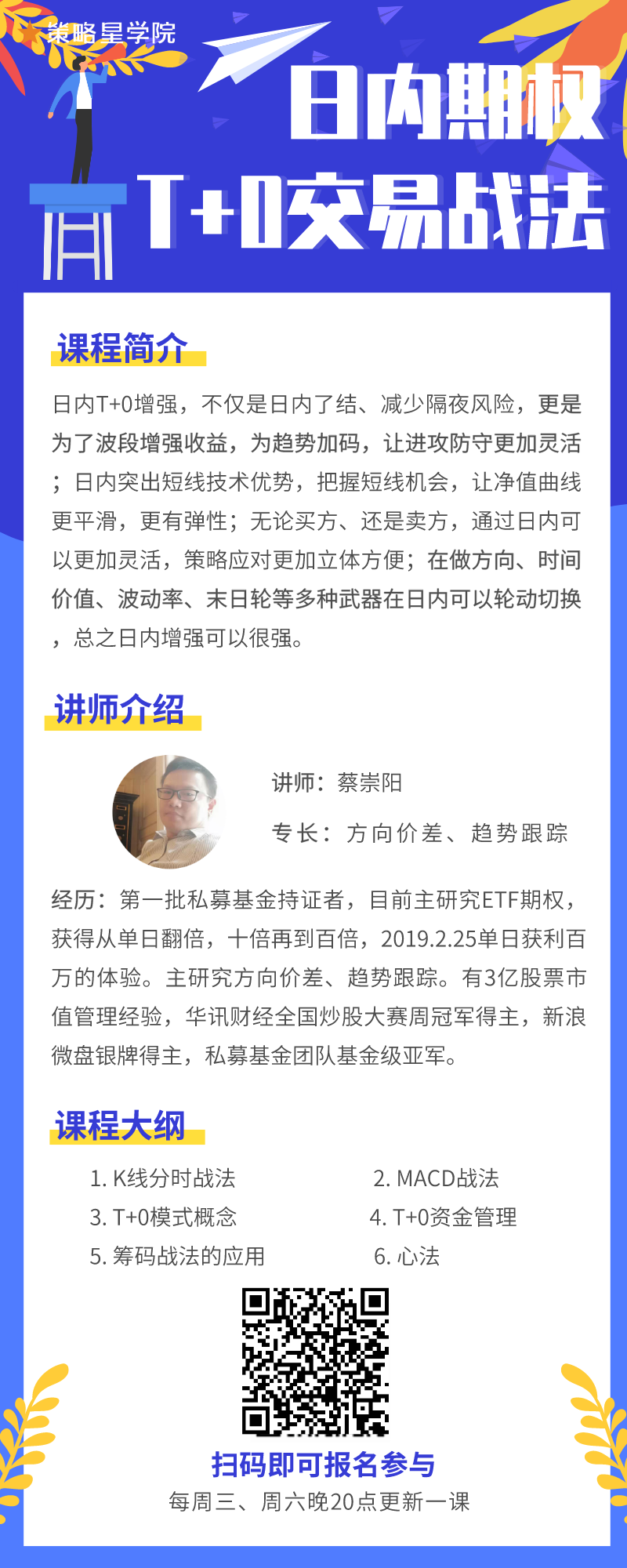 策略星学院

日内期权
T+0交易战法

课程简介

日内T+0增强，不仅是日内了结、减少隔夜风险，更是为了波段增强收益，为趋势加码，让进攻防守更加灵活；日内突出短线技术优势，把握短线机会，让净值曲线更平滑，更有弹性；无论买方、还是卖方，通过日内可以更加灵活，策略应对更加立体方便；在做方向、时间价值、波动率、末日轮等多种武器在日内可以轮动切换，总之日内增强可以很强。

讲师介绍

讲师：蔡崇阳

专长：方向价差、趋势跟踪

经历：第一批私募基金持证者，目前主研究ETF期权，获得从单日翻倍，十倍再到百倍，2019.2.25单日获利百万的体验。主研究方向价差、趋势跟踪。有3亿股票市值管理经验，华讯财经全国炒股大赛周冠军得主，新浪微盘银牌得主，私募基金团队基金级亚军。

课程大纲

1. K线分时战法
2. MACD战法
3. T+0模式概念
4. T+0资金管理
5. 筹码战法的应用
6. 心法

扫码即可报名参与
每周三、周六晚20点更新一课